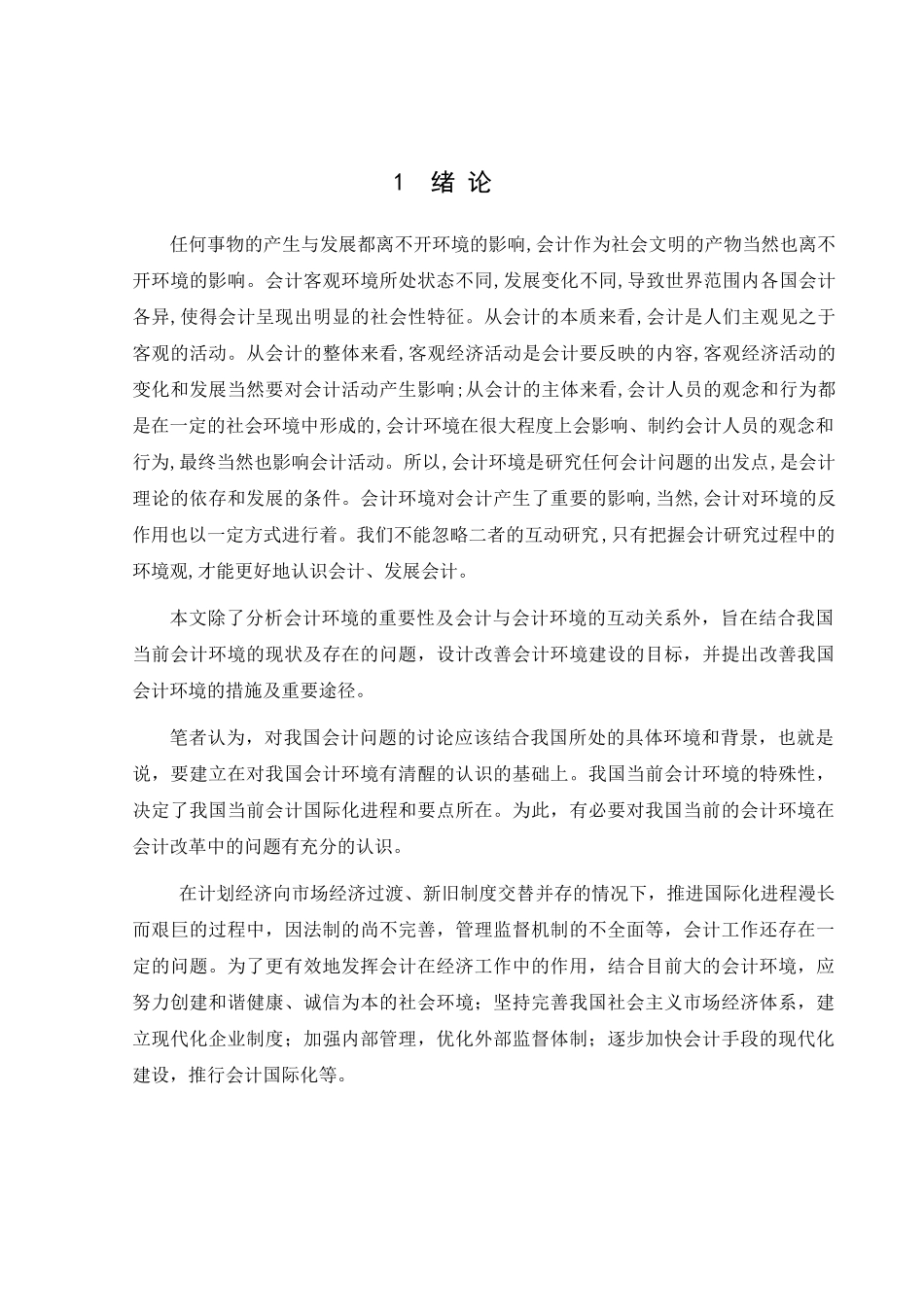 1 绪 论

任何事物的产生与发展都离不开环境的影响,会计作为社会文明的产物当然也离不开环境的影响。会计客观环境所处状态不同,发展变化不同,导致世界范围内各国会计各异,使得会计呈现出明显的社会性特征。从会计的本质来看,会计是人们主观见之于客观的活动。从会计的整体来看,客观经济活动是会计要反映的内容,客观经济活动的变化和发展当然要对会计活动产生影响;从会计的主体来看,会计人员的观念和行为都是在一定的社会环境中形成的,会计环境在很大程度上会影响、制约会计人员的观念和行为,最终当然也影响会计活动。所以,会计环境是研究任何会计问题的出发点,是会计理论的依存和发展的条件。会计环境对会计产生了重要的影响,当然,会计对环境的反作用也以一定方式进行着。我们不能忽略二者的互动研究,只有把握会计研究过程中的环境观,才能更好地认识会计、发展会计。

本文除了分析会计环境的重要性及会计与会计环境的互动关系外，旨在结合我国当前会计环境的现状及存在的问题，设计改善会计环境建设的目标，并提出改善我国会计环境的措施及重要途径。

笔者认为，对我国会计问题的讨论应该结合我国所处的具体环境和背景，也就是说，要建立在对我国会计环境有清醒的认识的基础上。我国当前会计环境的特殊性，决定了我国当前会计国际化进程和要点所在。为此，有必要对我国当前的会计环境在会计改革中的问题有充分的认识。

在计划经济向市场经济过渡、新旧制度交替并存的情况下，推进国际化进程漫长而艰巨的过程中，因法制的尚不完善，管理监督机制的不全面等，会计工作还存在一定的问题。为了更有效地发挥会计在经济工作中的作用，结合目前大的会计环境，应努力创建和谐健康、诚信为本的社会环境；坚持完善我国社会主义市场经济体系，建立现代化企业制度；加强内部管理，优化外部监督体制；逐步加快会计手段的现代化建设，推行会计国际化等。